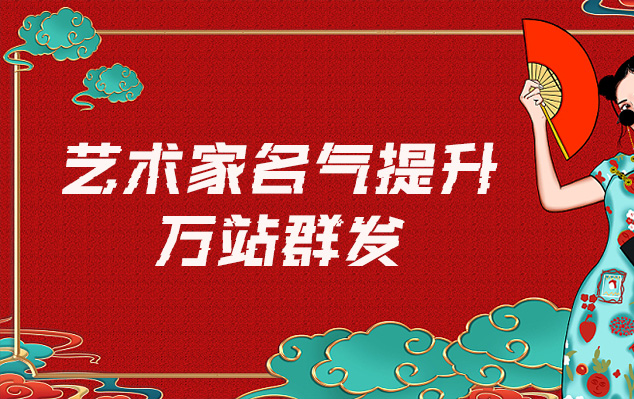 艺术家名气提升
万站群发